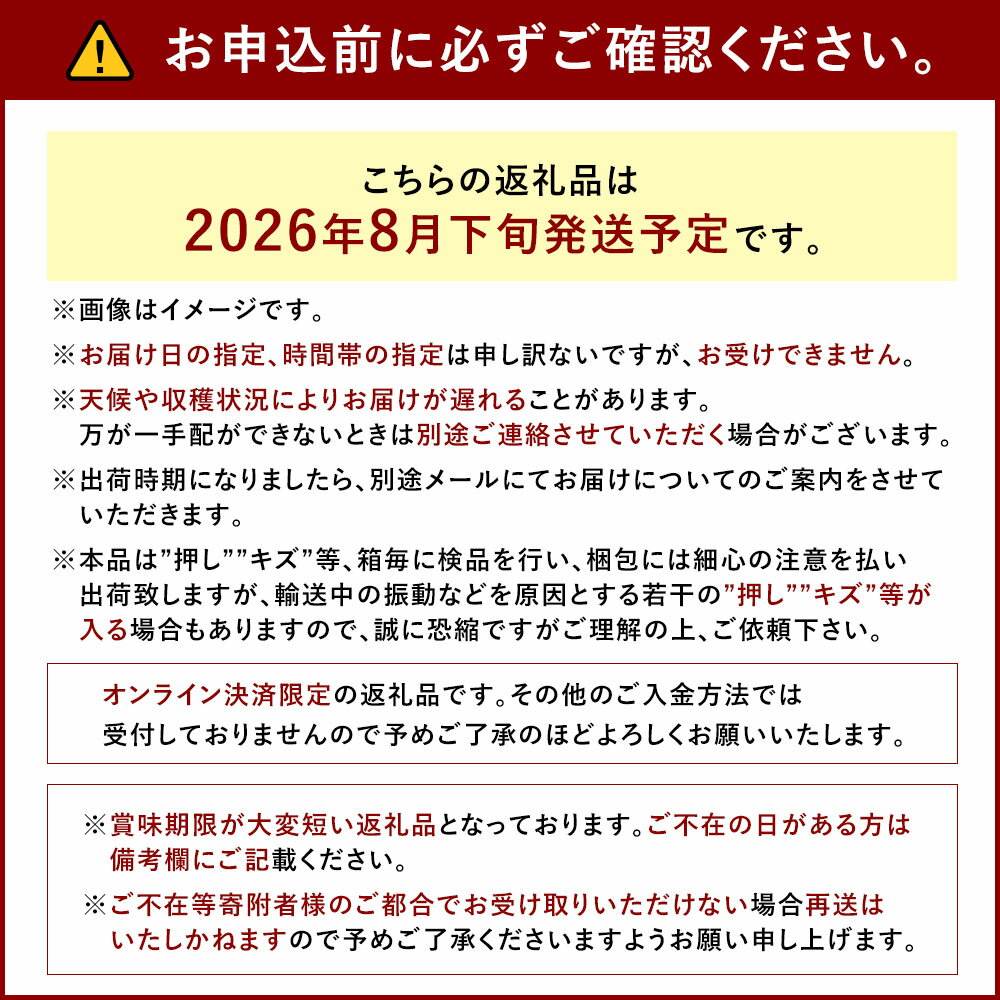 お申込前に必ずご確認ください。

こちらの返礼品は
2026年8月下旬発送予定です。

※画像はイメージです。

※お届け日の指定、時間帯の指定は申し訳ないですが、お受けできません。

※天候や収穫状況によりお届けが遅れることがあります。
万が一手配ができないときは別途ご連絡させていただく場合がございます。

※出荷時期になりましたら、別途メールにてお届けについてのご案内をさせていただきます。

※本品は”押し””キズ”等、箱毎に検品を行い、梱包には細心の注意を払い出荷致しますが、輸送中の振動などを原因とする若干の”押し””キズ”等が入る場合もありますので、誠に恐縮ですがご理解の上、ご依頼下さい。

オンライン決済限定の返礼品です。その他のご入金方法では受付しておりませんので予めご了承のほどよろしくお願いいたします。

※賞味期限が大変短い返礼品となっております。ご不在の日がある方は備考欄にご記載ください。

※ご不在等寄附者様のご都合でお受け取りいただけない場合再送はいたしかねますので予めご了承くださいますようお願い申し上げます。